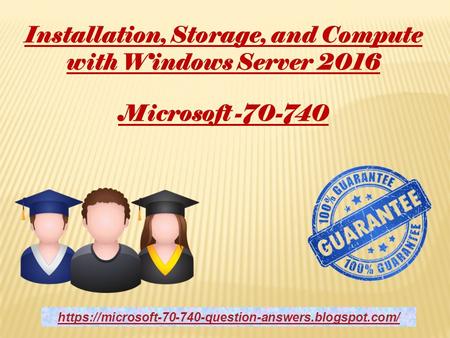 Installation, Storage, and Compute with Windows Server 2016

Microsoft -70-740

100% GUARANTEE
GUARANTEE
100% GUARANTEE

https://microsoft-70-740-question-answers.blogspot.com/